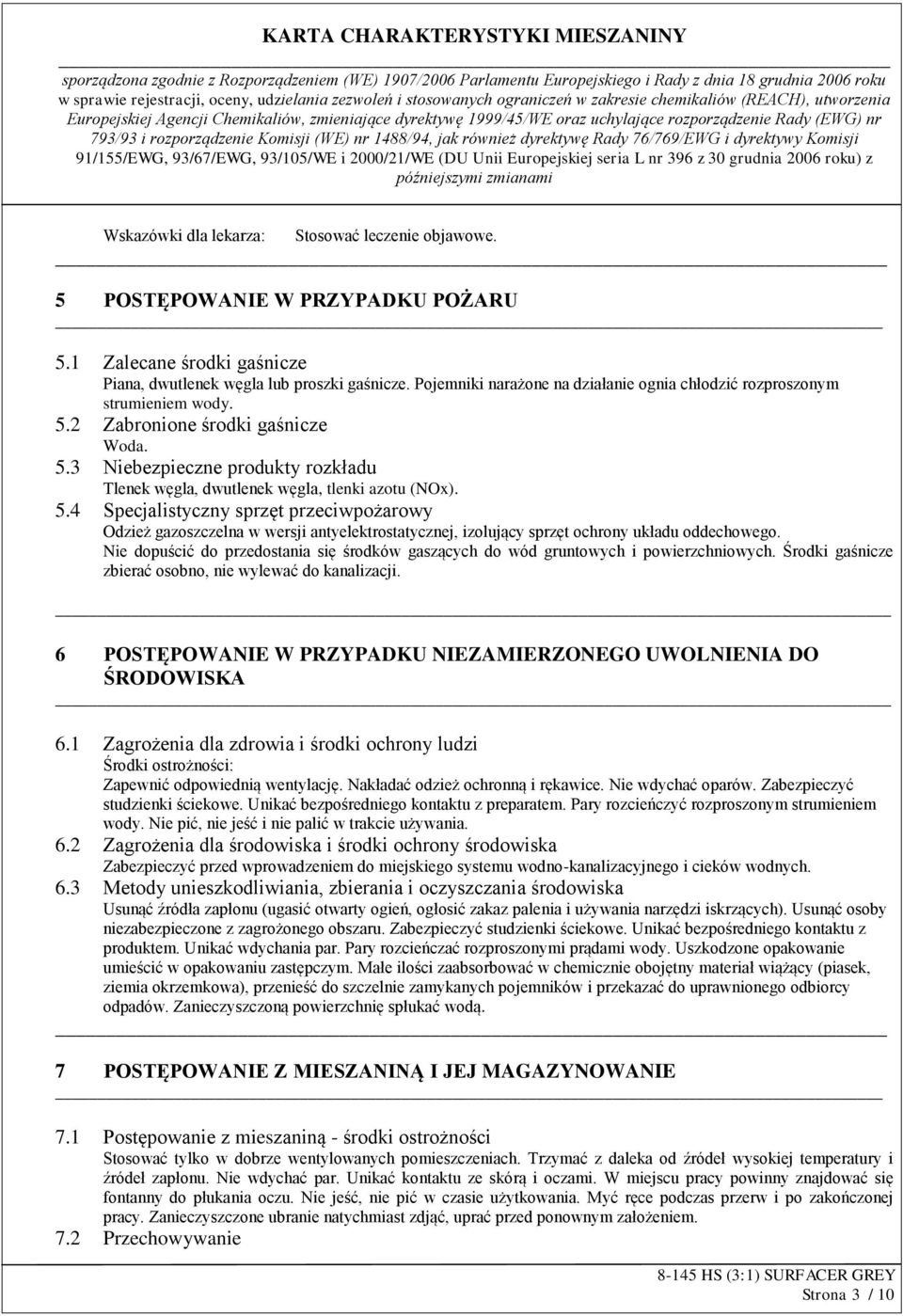 KARTA CHARAKTERYSTYKI MIESZANINY

sporządzona zgodnie z Rozporządzeniem (WE) 1907/2006 Parlamentu Europejskiego i Rady z dnia 18 grudnia 2006 roku w sprawie rejestracji, oceny, udzielania zezwoleń i stosowanych ograniczeń w zakresie chemikaliów (REACH), utworzenia Europejskiej Agencji Chemikaliów, zmieniające dyrektywę 1999/45/WE oraz uchylające rozporządzenie Rady (EWG) nr 793/93 i rozporządzenie Komisji (WE) nr 1488/94, jak również dyrektywę Rady 76/769/EWG i dyrektywy Komisji 91/155/EWG, 93/67/EWG, 93/105/WE i 2000/21/WE (DU Unii Europejskiej seria L nr 396 z 30 grudnia 2006 roku) z późniejszymi zmianami

Wskazówki dla lekarza: Stosować leczenie objawowe.

5 POSTĘPOWANIE W PRZYPADKU POŻARU

5.1 Zalecane środki gaśnicze
Piana, dwutlenek węgla lub proszki gaśnicze. Pojemniki narażone na działanie ognia chłodzić rozproszonym strumieniem wody.
5.2 Zabronione środki gaśnicze
Woda.
5.3 Niebezpieczne produkty rozkładu
Tlenek węgla, dwutlenek węgla, tlenki azotu (NOx).
5.4 Specjalistyczny sprzęt przeciwpożarowy
Odzież gazoszczelna w wersji antyelektrostatycznej, izolujący sprzęt ochrony układu oddechowego.
Nie dopuścić do przedostania się środków gaszących do wód gruntowych i powierzchniowych. Środki gaśnicze zbierać osobno, nie wylewać do kanalizacji.

6 POSTĘPOWANIE W PRZYPADKU NIEZAMIERZONEGO UWOLNIENIA DO ŚRODOWISKA

6.1 Zagrożenia dla zdrowia i środki ochrony ludzi
Środki ostrożności:
Zapewnić odpowiednią wentylację. Nakładać odzież ochronną i rękawice. Nie wdychać oparów. Zabezpieczyć studzienki ściekowe. Unikać bezpośredniego kontaktu z preparatem. Pary rozcieńczyć rozproszonym strumieniem wody. Nie pić, nie jeść i nie palić w trakcie używania.
6.2 Zagrożenia dla środowiska i środki ochrony środowiska
Zabezpieczyć przed wprowadzeniem do miejskiego systemu wodno-kanalizacyjnego i cieków wodnych.
6.3 Metody unieszkodliwiania, zbierania i oczyszczania środowiska
Usunąć źródła zapłonu (ugasić otwarty ogień, ogłosić zakaz palenia i używania narzędzi iskrzących). Usunąć osoby niezabezpieczone z zagrożonego obszaru. Zabezpieczyć studzienki ściekowe. Unikać bezpośredniego kontaktu z produktem. Unikać wdychania par. Pary rozcieńczać rozproszonymi prądami wody. Uszkodzone opakowanie umieścić w opakowaniu zastępczym. Małe ilości zaabsorbować w chemicznie obojętny materiał wiążący (piasek, ziemia okrzemkowa), przenieść do szczelnie zamykanych pojemników i przekazać do uprawnionego odbiorcy odpadów. Zanieczyszczoną powierzchnię spłukać wodą.

7 POSTĘPOWANIE Z MIESZANINĄ I JEJ MAGAZYNOWANIE

7.1 Postępowanie z mieszaniną - środki ostrożności
Stosować tylko w dobrze wentylowanych pomieszczeniach. Trzymać z daleka od źródeł wysokiej temperatury i źródeł zapłonu. Nie wdychać par. Unikać kontaktu ze skórą i oczami. W miejscu pracy powinny znajdować się fontanny do płukania oczu. Nie jeść, nie pić w czasie użytkowania. Myć ręce podczas przerw i po zakończonej pracy. Zanieczyszczone ubranie natychmiast zdjąć, uprać przed ponownym założeniem.
7.2 Przechowywanie

8-145 HS (3:1) SURFACER GREY
Strona 3 / 10